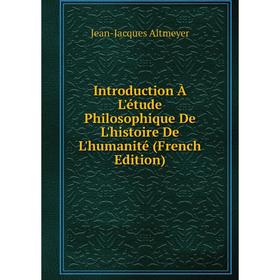 Jean-Jacques Altmeyer

Introduction À L'étude Philosophique De L'histoire De L'humanité (French Edition)